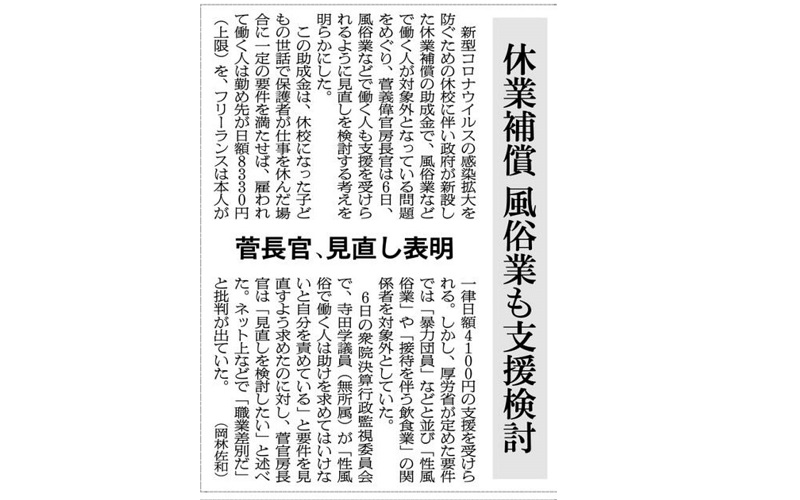 休業補償 風俗業も支援検討

菅長官、見直し表明

新型コロナウイルスの感染拡大を防ぐための休校に伴い政府が新設した休業補償の助成金で、風俗業などで働く人が対象外となっている問題をめぐり、菅義偉官房長官は6日、風俗業などで働く人も支援を受けられるように見直しを検討する考えを明らかにした。

この助成金は、休校になった子どもの世話で保護者が仕事を休んだ場合に一定の要件を満たせば、雇われて働く人は勤め先が日額8330円(上限)を、フリーランスは本人が一律日額4100円の支援を受けられる。しかし、厚労省が定めた要件では「暴力団員」などと並び「性風俗業」や「接待を伴う飲食業」の関係者を対象外としていた。

6日の衆院決算行政監視委員会で、寺田学議員(無所属)が「性風俗で働く人は助けを求めてはいけないと自分を責めている」と要件を見直すよう求めたのに対し、菅官房長官は「見直しを検討したい」と述べた。ネット上などで「職業差別だ」と批判が出ていた。

(岡林佐和)